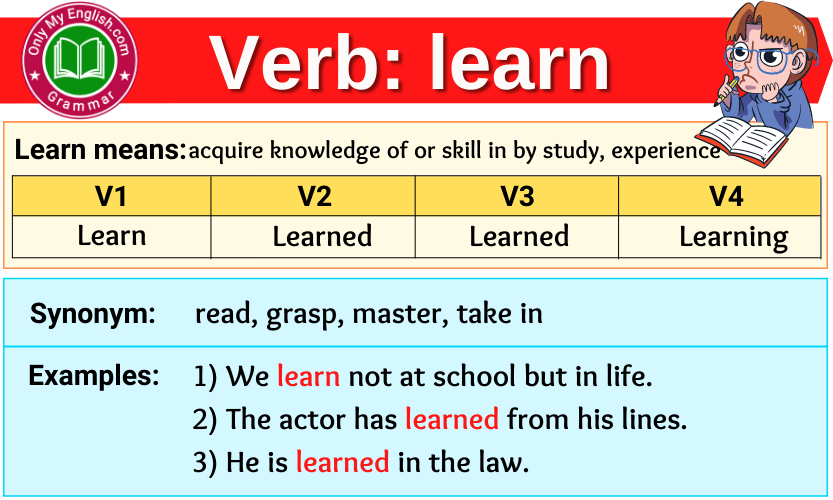 Only My English.com
Grammar

Verb: learn

Learn means: acquire knowledge of or skill in by study, experience

| V1 | V2 | V3 | V4 |
|---|---|---|---|
| Learn | Learned | Learned | Learning |

Synonym: read, grasp, master, take in

Examples: 1) We learn not at school but in life.
2) The actor has learned from his lines.
3) He is learned in the law.